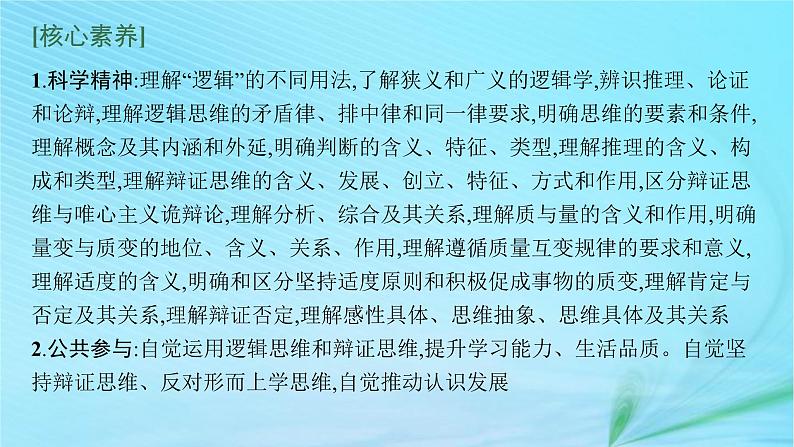 [核心素养]

1.科学精神:理解“逻辑”的不同用法,了解狭义和广义的逻辑学,辨识推理、论证和论辩,理解逻辑思维的矛盾律、排中律和同一律要求,明确思维的要素和条件,理解概念及其内涵和外延,明确判断的含义、特征、类型,理解推理的含义、构成和类型,理解辩证思维的含义、发展、创立、特征、方式和作用,区分辩证思维与唯心主义诡辩论,理解分析、综合及其关系,理解质与量的含义和作用,明确量变与质变的地位、含义、关系、作用,理解遵循质量互变规律的要求和意义,理解适度的含义,明确和区分坚持适度原则和积极促成事物的质变,理解肯定与否定及其关系,理解辩证否定,理解感性具体、思维抽象、思维具体及其关系

2.公共参与:自觉运用逻辑思维和辩证思维,提升学习能力、生活品质。自觉坚持辩证思维、反对形而上学思维,自觉推动认识发展